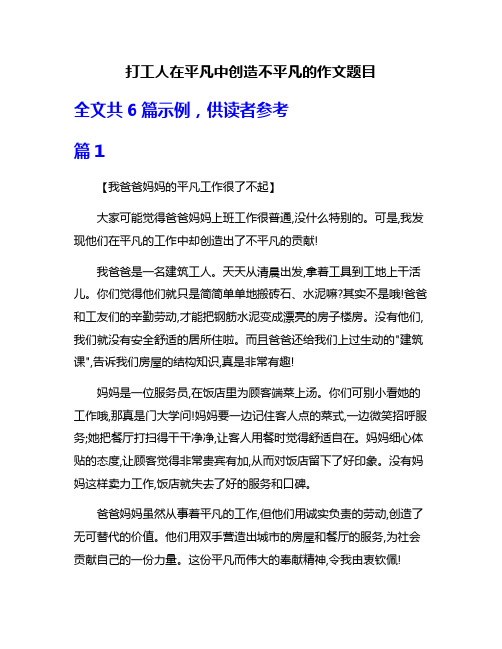 打工人在平凡中创造不平凡的作文题目

全文共 6 篇示例，供读者参考

篇 1

【我爸爸妈妈的平凡工作很了不起】

大家可能觉得爸爸妈妈上班工作很普通,没什么特别的。可是,我发现他们在平凡的工作中却创造出了不平凡的贡献!

我爸爸是一名建筑工人。天天从清晨出发,拿着工具到工地上干活儿。你们觉得他们就只是简简单单地搬砖石、水泥嘛?其实不是哦!爸爸和工友们的辛勤劳动,才能把钢筋水泥变成漂亮的房子楼房。没有他们,我们就没有安全舒适的居所住啦。而且爸爸还给我们上过生动的"建筑课",告诉我们房屋的结构知识,真是非常有趣!

妈妈是一位服务员,在饭店里为顾客端菜上汤。你们可别小看她的工作哦,那真是门大学问!妈妈要一边记住客人点的菜式,一边微笑招呼服务;她把餐厅打扫得干干净净,让客人用餐时觉得舒适自在。妈妈细心体贴的态度,让顾客觉得非常贵宾有加,从而对饭店留下了好印象。没有妈妈这样卖力工作,饭店就失去了好的服务和口碑。

爸爸妈妈虽然从事着平凡的工作,但他们用诚实负责的劳动,创造了无可替代的价值。他们用双手营造出城市的房屋和餐厅的服务,为社会贡献自己的一份力量。这份平凡而伟大的奉献精神,令我由衷钦佩!